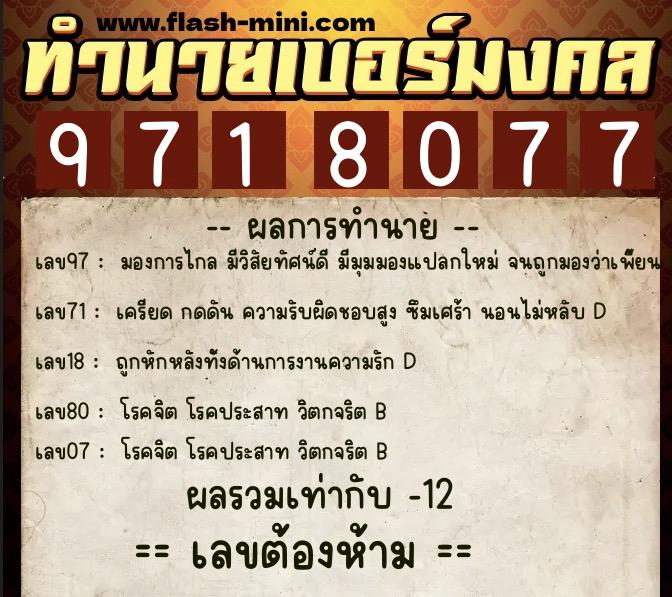 www.flash-mini.com
ทำนายเบอร์มงคล
9 7 1 8 0 7 7

-- ผลการทำนาย --

เลข97 : มองการไกล มีวิสัยทัศน์ดี มีมุมมองแปลกใหม่ จนถูกมองว่าเพี้ยน

เลข71 : เครียด กดดัน ความรับผิดชอบสูง ซึมเศร้า นอนไม่หลับ D

เลข18 : ถูกหักหลังทั้งด้านการงานความรัก D

เลข80 : โรคจิต โรคประสาท วิตกจริต B

เลข07 : โรคจิต โรคประสาท วิตกจริต B

ผลรวมเท่ากับ -12

== เลขต้องห้าม ==